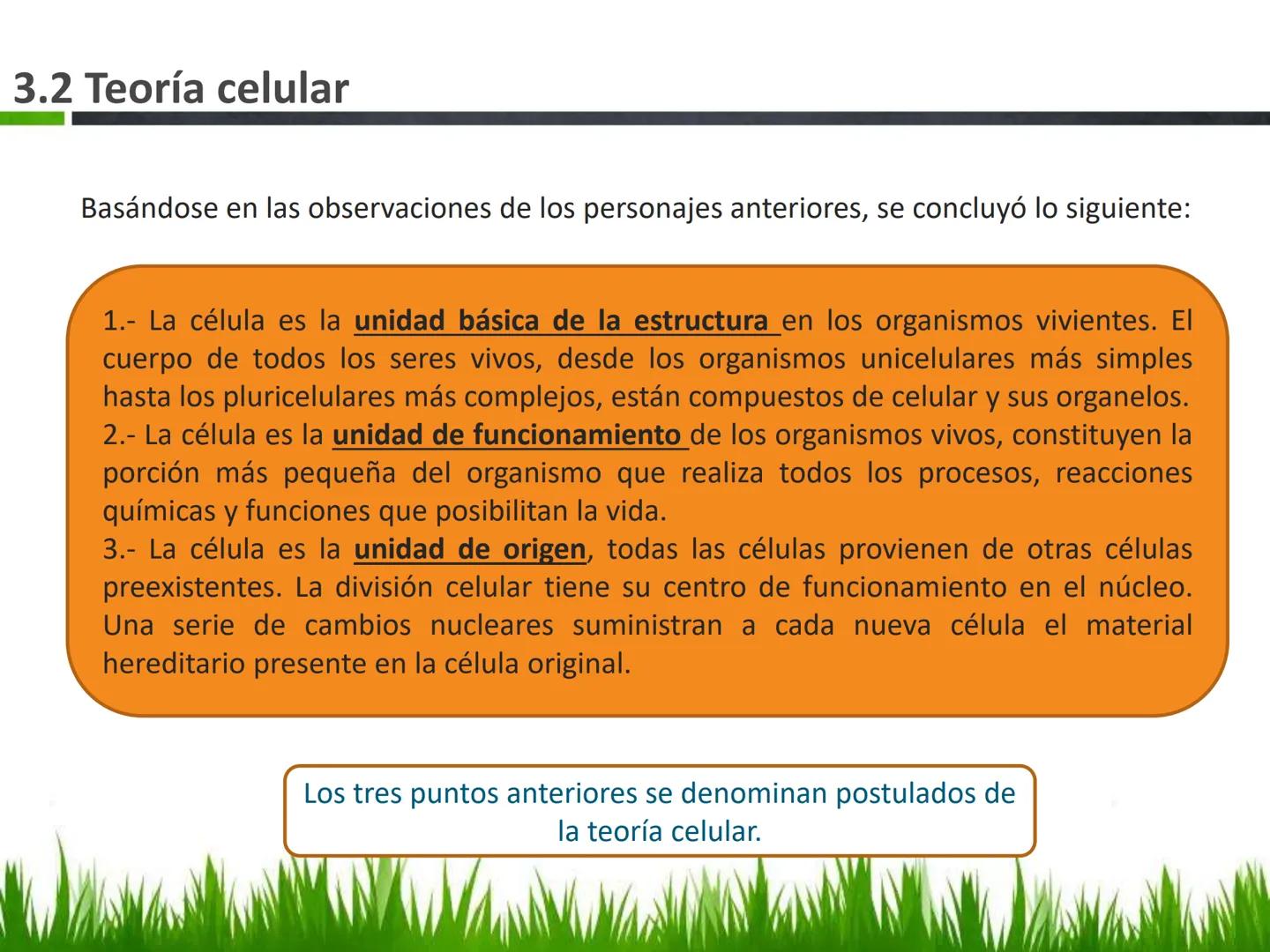 3.2 Teoría celular

Basándose en las observaciones de los personajes anteriores, se concluyó lo siguiente:

1.- La célula es la unidad básica de la estructura en los organismos vivientes. El cuerpo de todos los seres vivos, desde los organismos unicelulares más simples hasta los pluricelulares más complejos, están compuestos de celular y sus organelos.
2.- La célula es la unidad de funcionamiento de los organismos vivos, constituyen la porción más pequeña del organismo que realiza todos los procesos, reacciones químicas y funciones que posibilitan la vida.
3.- La célula es la unidad de origen, todas las células provienen de otras células preexistentes. La división celular tiene su centro de funcionamiento en el núcleo. Una serie de cambios nucleares suministran a cada nueva célula el material hereditario presente en la célula original.

Los tres puntos anteriores se denominan postulados de la teoría celular.